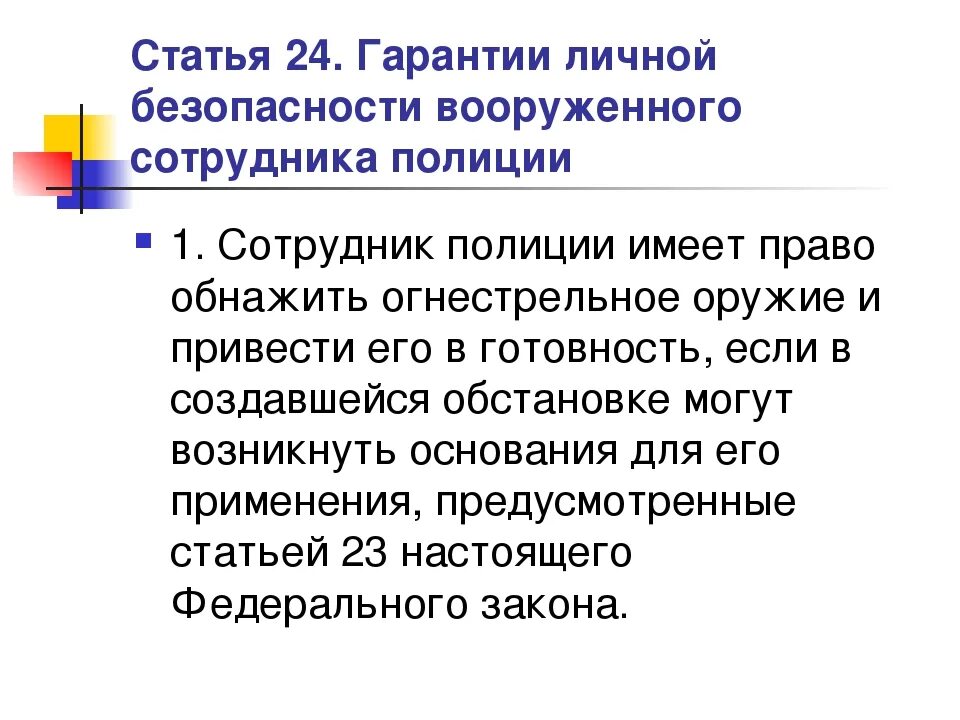 Статья 24. Гарантии личной безопасности вооруженного сотрудника полиции

1. Сотрудник полиции имеет право обнажить огнестрельное оружие и привести его в готовность, если в создавшейся обстановке могут возникнуть основания для его применения, предусмотренные статьей 23 настоящего Федерального закона.